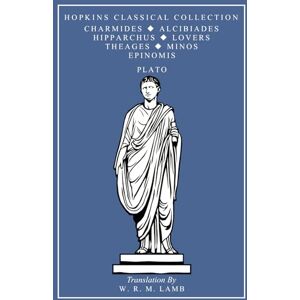 HOPKINS CLASSICAL COLLECTION
CHARMIDES ◆ ALCIBIADES
HIPPARCHUS ◆ LOVERS
THEAGES ◆ MINOS
EPINOMIS

PLATO

Translation By
W. R. M. LAMB